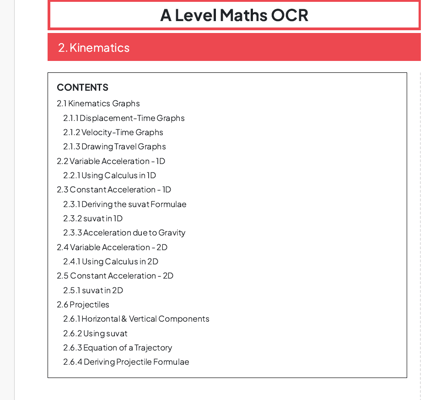 A Level Maths OCR

2. Kinematics

CONTENTS
2.1 Kinematics Graphs
2.1.1 Displacement-Time Graphs
2.1.2 Velocity-Time Graphs
2.1.3 Drawing Travel Graphs
2.2 Variable Acceleration - 1D
2.2.1 Using Calculus in 1D
2.3 Constant Acceleration - 1D
2.3.1 Deriving the suvat Formulae
2.3.2 suvat in 1D
2.3.3 Acceleration due to Gravity
2.4 Variable Acceleration - 2D
2.4.1 Using Calculus in 2D
2.5 Constant Acceleration - 2D
2.5.1 suvat in 2D
2.6 Projectiles
2.6.1 Horizontal & Vertical Components
2.6.2 Using suvat
2.6.3 Equation of a Trajectory
2.6.4 Deriving Projectile Formulae